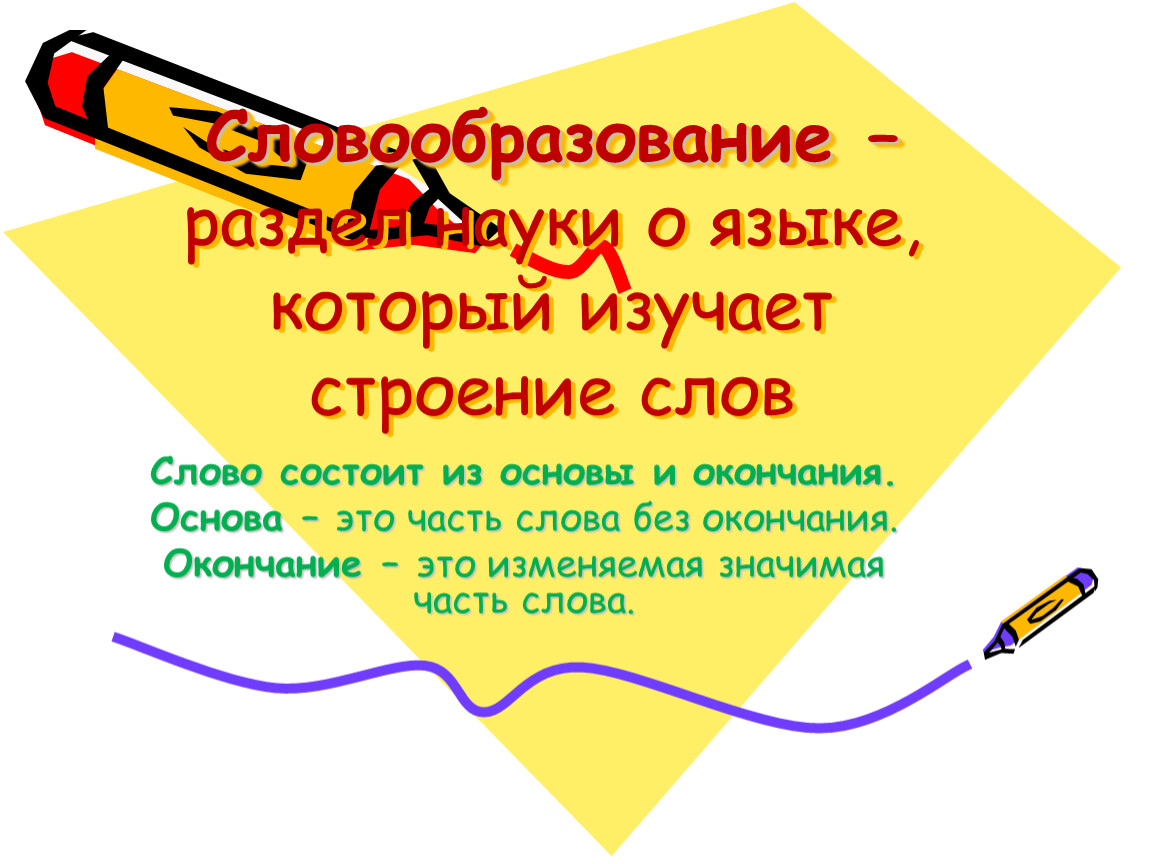 Словообразование – раздел науки о языке, который изучает строение слов

Слово состоит из основы и окончания.
Основа – это часть слова без окончания.
Окончание – это изменяемая значимая часть слова.